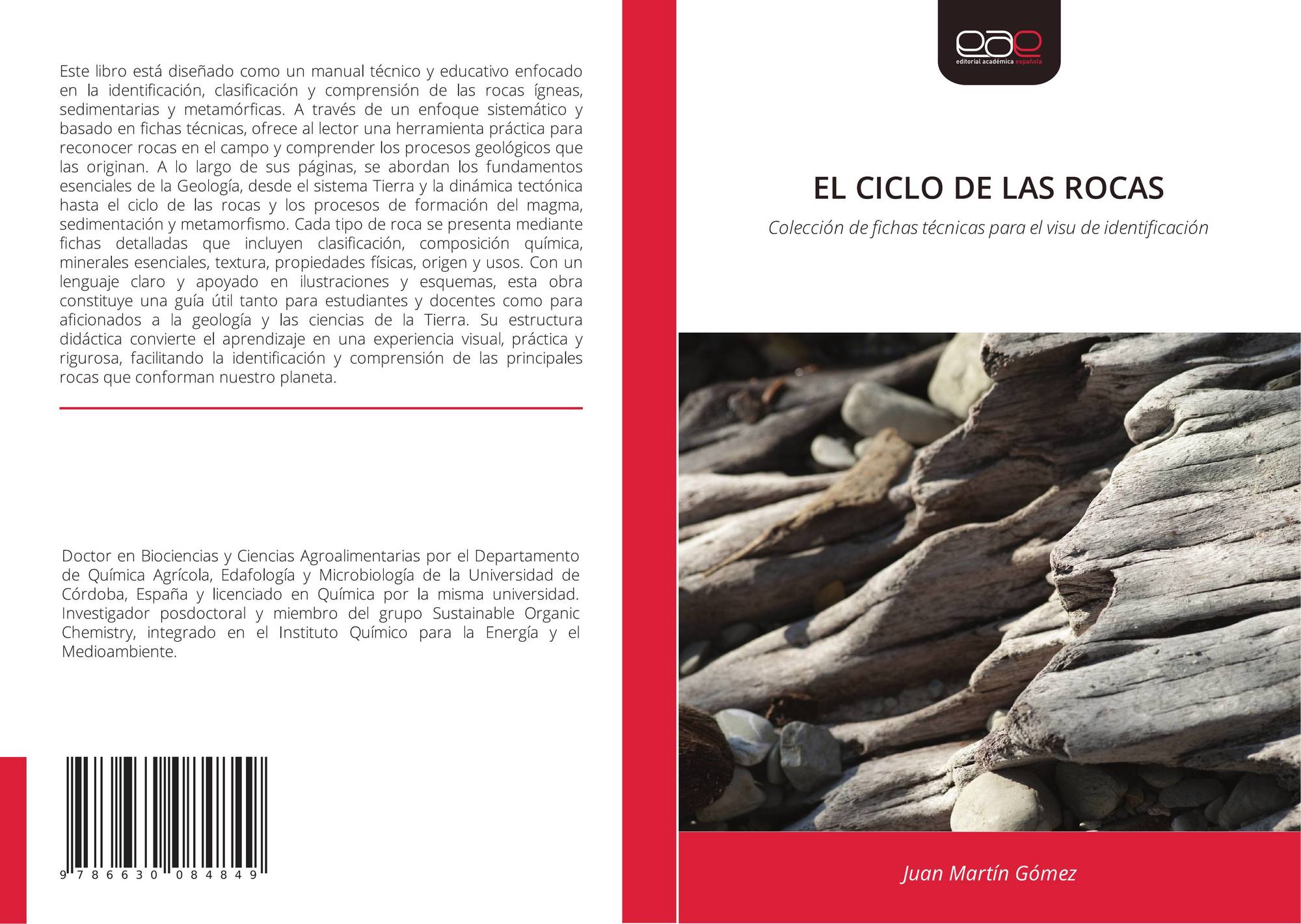 Este libro está diseñado como un manual técnico y educativo enfocado en la identificación, clasificación y comprensión de las rocas ígneas, sedimentarias y metamórficas. A través de un enfoque sistemático y basado en fichas técnicas, ofrece al lector una herramienta práctica para reconocer rocas en el campo y comprender los procesos geológicos que las originan. A lo largo de sus páginas, se abordan los fundamentos esenciales de la Geología, desde el sistema Tierra y la dinámica tectónica hasta el ciclo de las rocas y los procesos de formación del magma, sedimentación y metamorfismo. Cada tipo de roca se presenta mediante fichas detalladas que incluyen clasificación, composición química, minerales esenciales, textura, propiedades físicas, origen y usos. Con un lenguaje claro y apoyado en ilustraciones y esquemas, esta obra constituye una guía útil tanto para estudiantes y docentes como para aficionados a la geología y las ciencias de la Tierra. Su estructura didáctica convierte el aprendizaje en una experiencia visual, práctica y rigurosa, facilitando la identificación y comprensión de las principales rocas que conforman nuestro planeta.

Doctor en Biociencias y Ciencias Agroalimentarias por el Departamento de Química Agrícola, Edafología y Microbiología de la Universidad de Córdoba, España y licenciado en Química por la misma universidad. Investigador posdoctoral y miembro del grupo Sustainable Organic Chemistry, integrado en el Instituto Químico para la Energía y el Medioambiente.

9 786630 084849

eae
editorial académica española

EL CICLO DE LAS ROCAS

Colección de fichas técnicas para el visu de identificación

Juan Martín Gómez